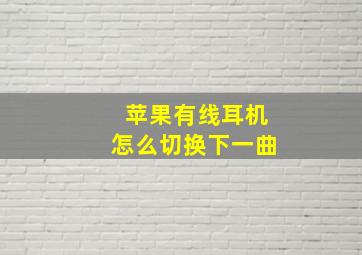 苹果有线耳机
怎么切换下一曲